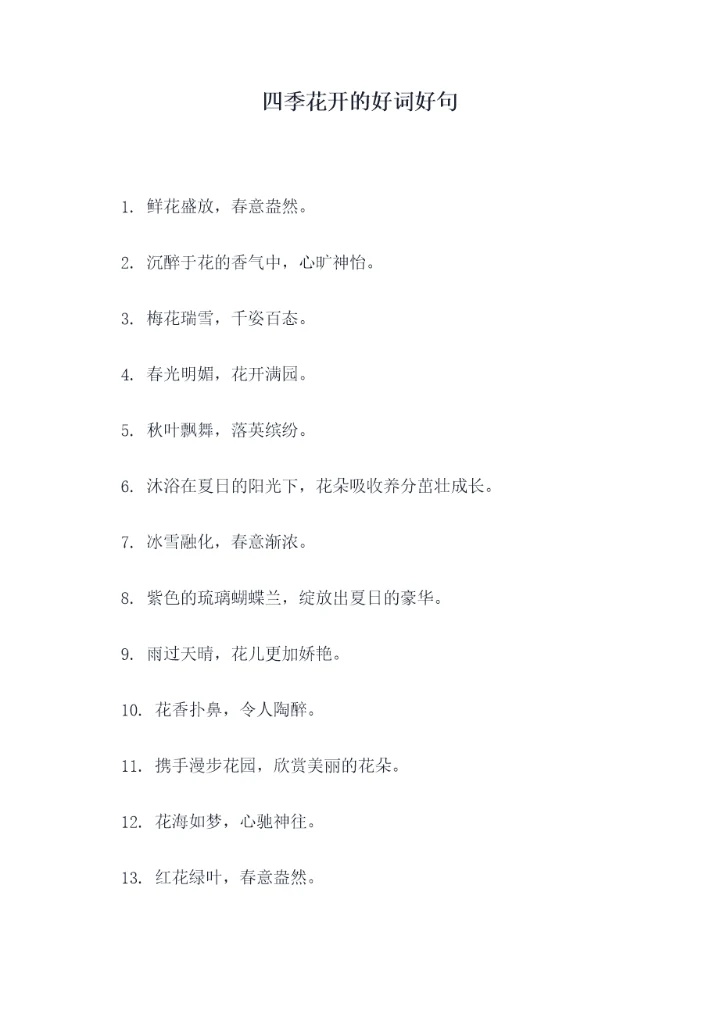 四季花开的好词好句

1. 鲜花盛放，春意盎然。

2. 沉醉于花的香气中，心旷神怡。

3. 梅花瑞雪，千姿百态。

4. 春光明媚，花开满园。

5. 秋叶飘舞，落英缤纷。

6. 沐浴在夏日的阳光下，花朵吸收养分茁壮成长。

7. 冰雪融化，春意渐浓。

8. 紫色的琉璃蝴蝶兰，绽放出夏日的豪华。

9. 雨过天晴，花儿更加娇艳。

10. 花香扑鼻，令人陶醉。

11. 携手漫步花园，欣赏美丽的花朵。

12. 花海如梦，心驰神往。

13. 红花绿叶，春意盎然。